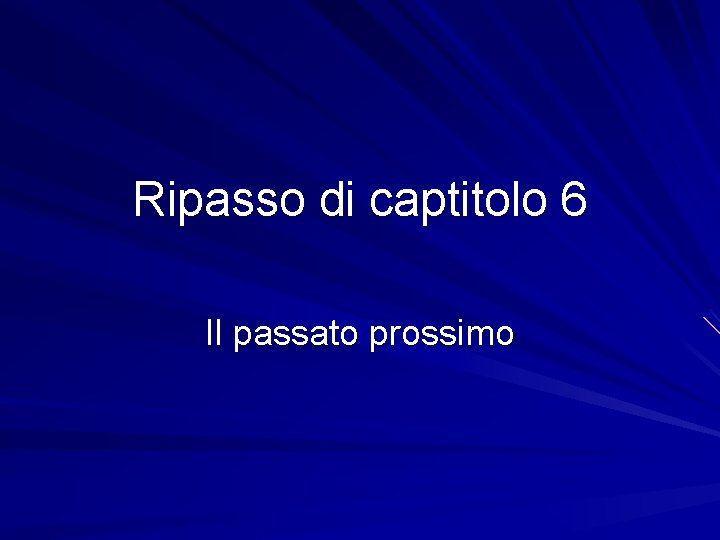 Ripasso di captitolo 6

Il passato prossimo